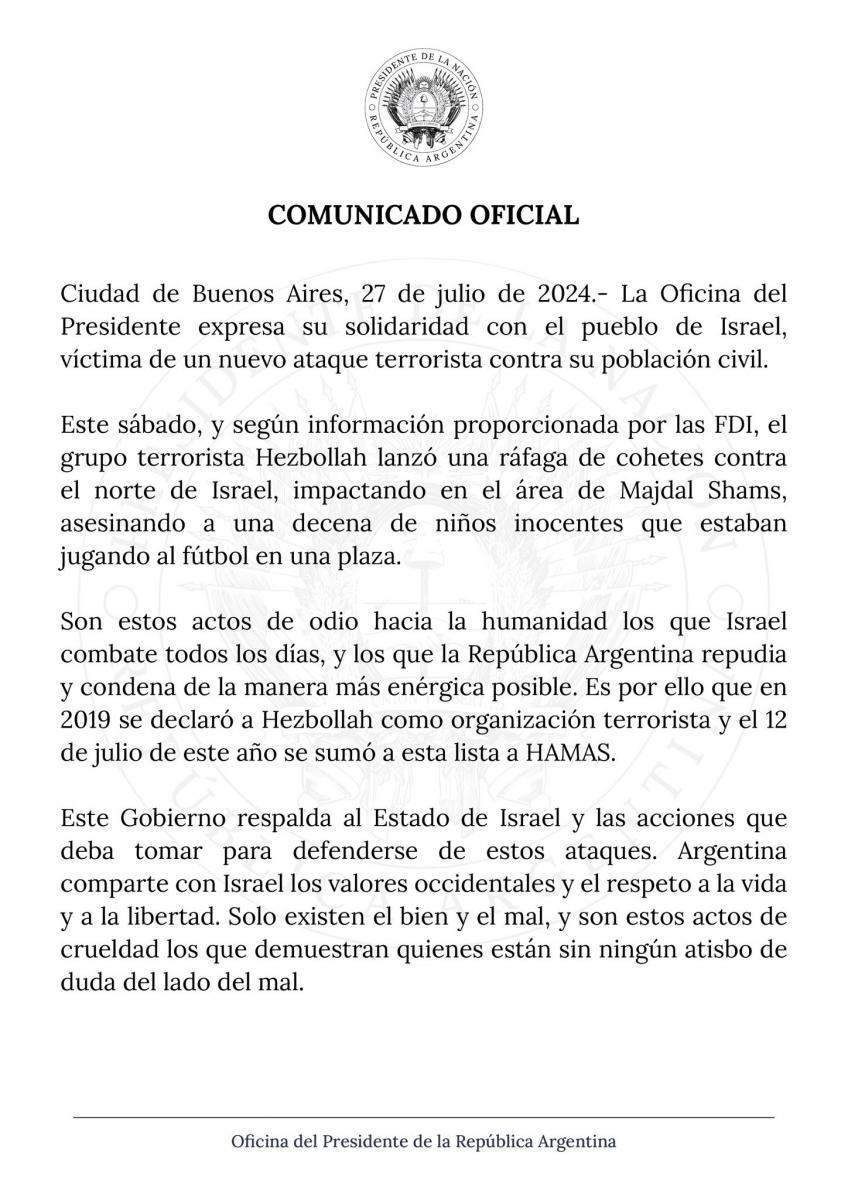 PRESIDENTE DE LA NACIÓN
REPÚBLICA ARGENTINA

COMUNICADO OFICIAL

Ciudad de Buenos Aires, 27 de julio de 2024.- La Oficina del Presidente expresa su solidaridad con el pueblo de Israel, víctima de un nuevo ataque terrorista contra su población civil.

Este sábado, y según información proporcionada por las FDI, el grupo terrorista Hezbollah lanzó una ráfaga de cohetes contra el norte de Israel, impactando en el área de Majdal Shams, asesinando a una decena de niños inocentes que estaban jugando al fútbol en una plaza.

Son estos actos de odio hacia la humanidad los que Israel combate todos los días, y los que la República Argentina repudia y condena de la manera más enérgica posible. Es por ello que en 2019 se declaró a Hezbollah como organización terrorista y el 12 de julio de este año se sumó a esta lista a HAMAS.

Este Gobierno respalda al Estado de Israel y las acciones que deba tomar para defenderse de estos ataques. Argentina comparte con Israel los valores occidentales y el respeto a la vida y a la libertad. Solo existen el bien y el mal, y son estos actos de crueldad los que demuestran quienes están sin ningún atisbo de duda del lado del mal.

Oficina del Presidente de la República Argentina